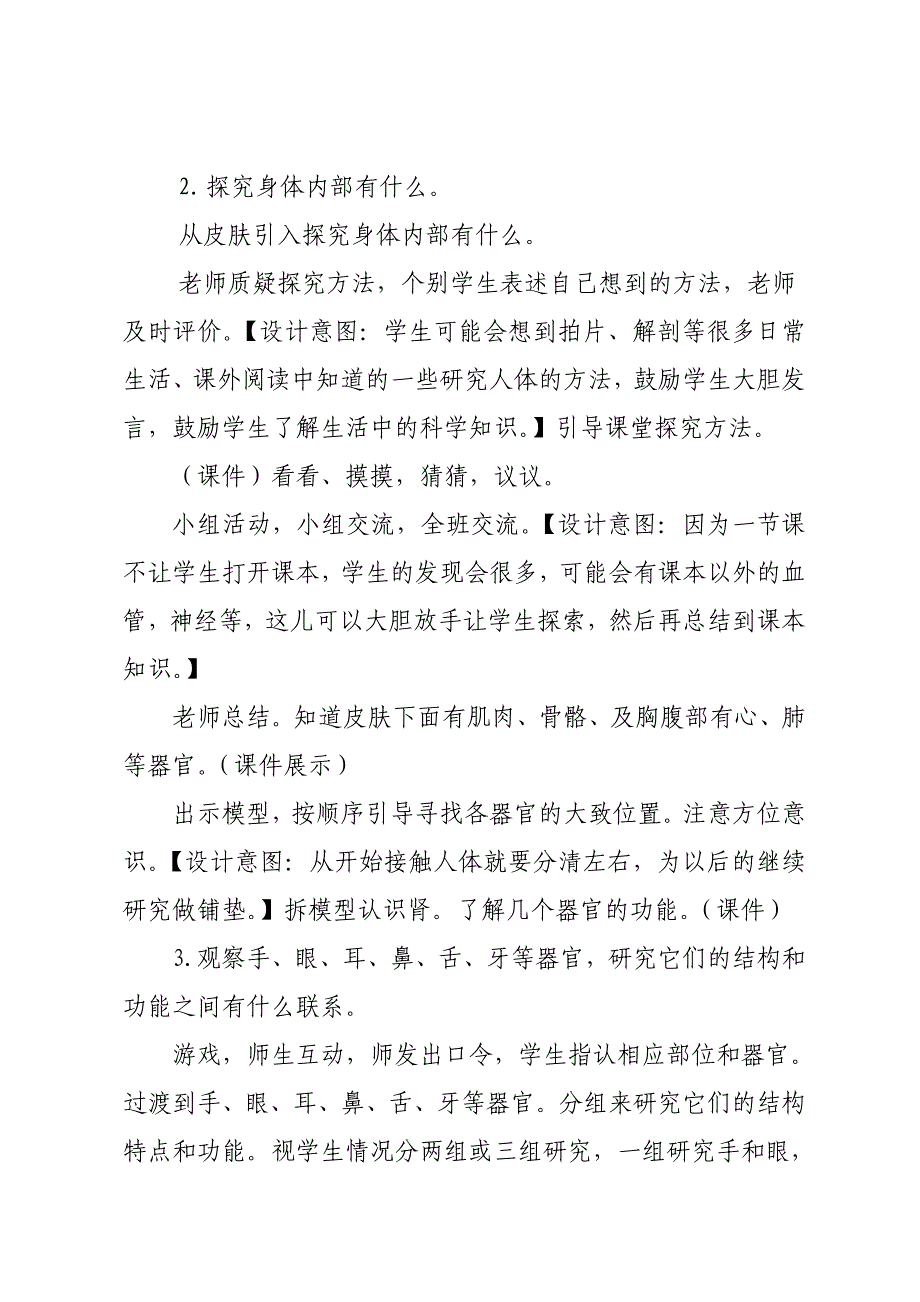 2. 探究身体内部有什么。

从皮肤引入探究身体内部有什么。

老师质疑探究方法，个别学生表述自己想到的方法，老师及时评价。【设计意图：学生可能会想到拍片、解剖等很多日常生活、课外阅读中知道的一些研究人体的方法，鼓励学生大胆发言，鼓励学生了解生活中的科学知识。】引导课堂探究方法。

（课件）看看、摸摸，猜猜，议议。

小组活动，小组交流，全班交流。【设计意图：因为一节课不让学生打开课本，学生的发现会很多，可能会有课本以外的血管，神经等，这儿可以大胆放手让学生探索，然后再总结到课本知识。】

老师总结。知道皮肤下面有肌肉、骨骼、及胸腹部有心、肺等器官。（课件展示）

出示模型，按顺序引导寻找各器官的大致位置。注意方位意识。【设计意图：从开始接触人体就要分清左右，为以后的继续研究做铺垫。】拆模型认识肾。了解几个器官的功能。（课件）

3. 观察手、眼、耳、鼻、舌、牙等器官，研究它们的结构和功能之间有什么联系。

游戏，师生互动，师发出口令，学生指认相应部位和器官。过渡到手、眼、耳、鼻、舌、牙等器官。分组来研究它们的结构特点和功能。视学生情况分两组或三组研究，一组研究手和眼，